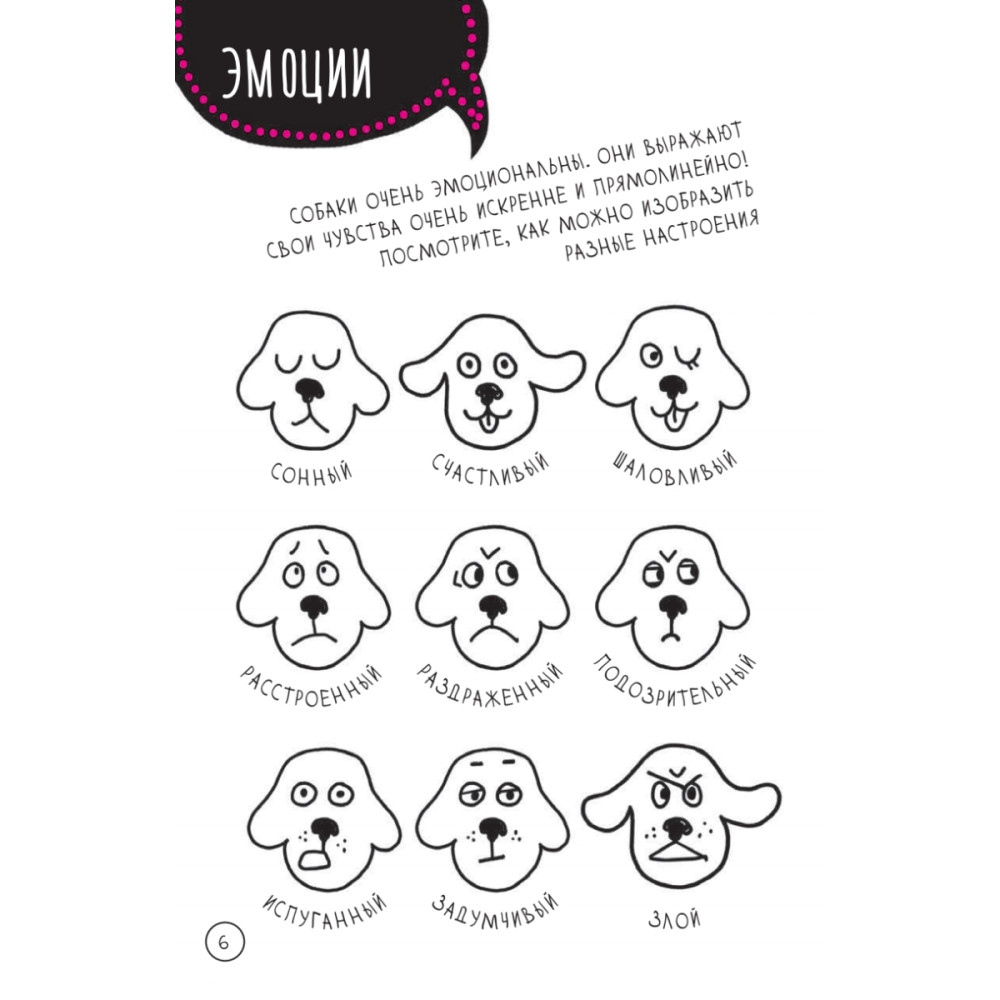 ЭМОЦИИ

СОБАКИ ОЧЕНЬ ЭМОЦИОНАЛЬНЫ. ОНИ ВЫРАЖАЮТ СВОИ ЧУВСТВА ОЧЕНЬ ИСКРЕННЕ И ПРЯМОЛИНЕЙНО! ПОСМОТРИТЕ, КАК МОЖНО ИЗОБРАЗИТЬ РАЗНЫЕ НАСТРОЕНИЯ

СОННЫЙ

СЧАСТЛИВЫЙ

ШАЛОВЛИВЫЙ

РАССТРОЕННЫЙ

РАЗДРАЖЕННЫЙ

ПОДОЗРИТЕЛЬНЫЙ

ИСПУГАННЫЙ

ЗАДУМЧИВЫЙ

ЗЛОЙ

6